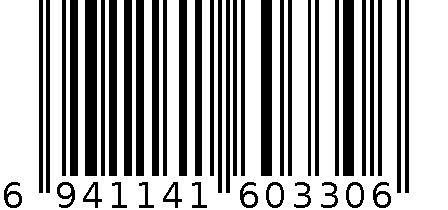 6 941141 603306